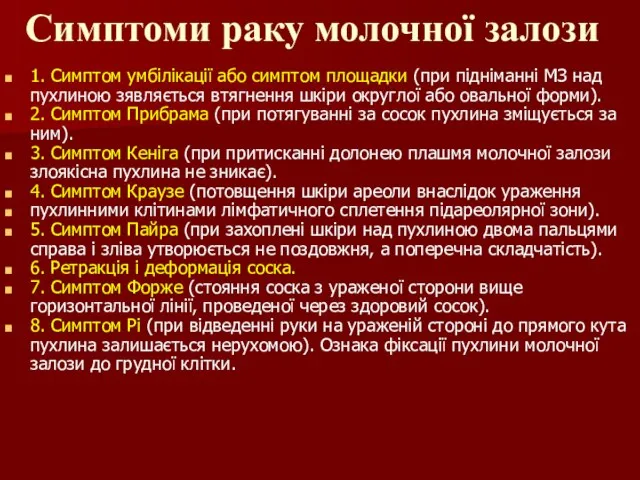 Симптоми раку молочної залози

1. Симптом умбілікації або симптом площадки (при підніманні МЗ над пухлиною зявляється втягнення шкіри округлої або овальної форми).

2. Симптом Прибрама (при потягуванні за сосок пухлина зміщується за ним).

3. Симптом Кеніга (при притисканні долонею плашмя молочної залози злоякісна пухлина не зникає).

4. Симптом Краузе (потовщення шкіри ареоли внаслідок ураження

пухлинними клітинами лімфатичного сплетення підареолярної зони).

5. Симптом Пайра (при захоплені шкіри над пухлиною двома пальцями справа і зліва утворюється не поздовжня, а поперечна складчатість).

6. Ретракція і деформація соска.

7. Симптом Форже (стояння соска з ураженої сторони вище горизонтальної лінії, проведеної через здоровий сосок).

8. Симптом Рі (при відведенні руки на ураженій стороні до прямого кута пухлина залишається нерухомою). Ознака фіксації пухлини молочної залози до грудної клітки.